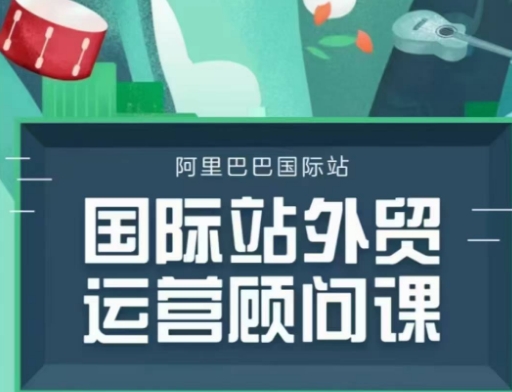 阿里巴巴国际站

国际站外贸
运营顾问课